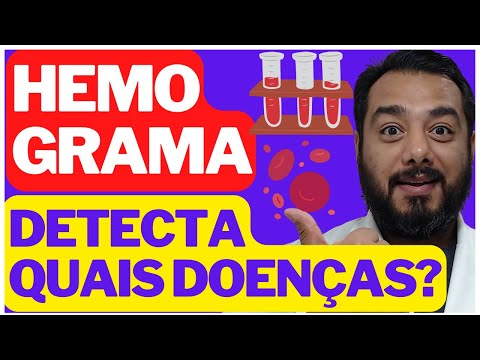 HEMO
GRAMA

DETECTA
QUAIS DOENÇAS?